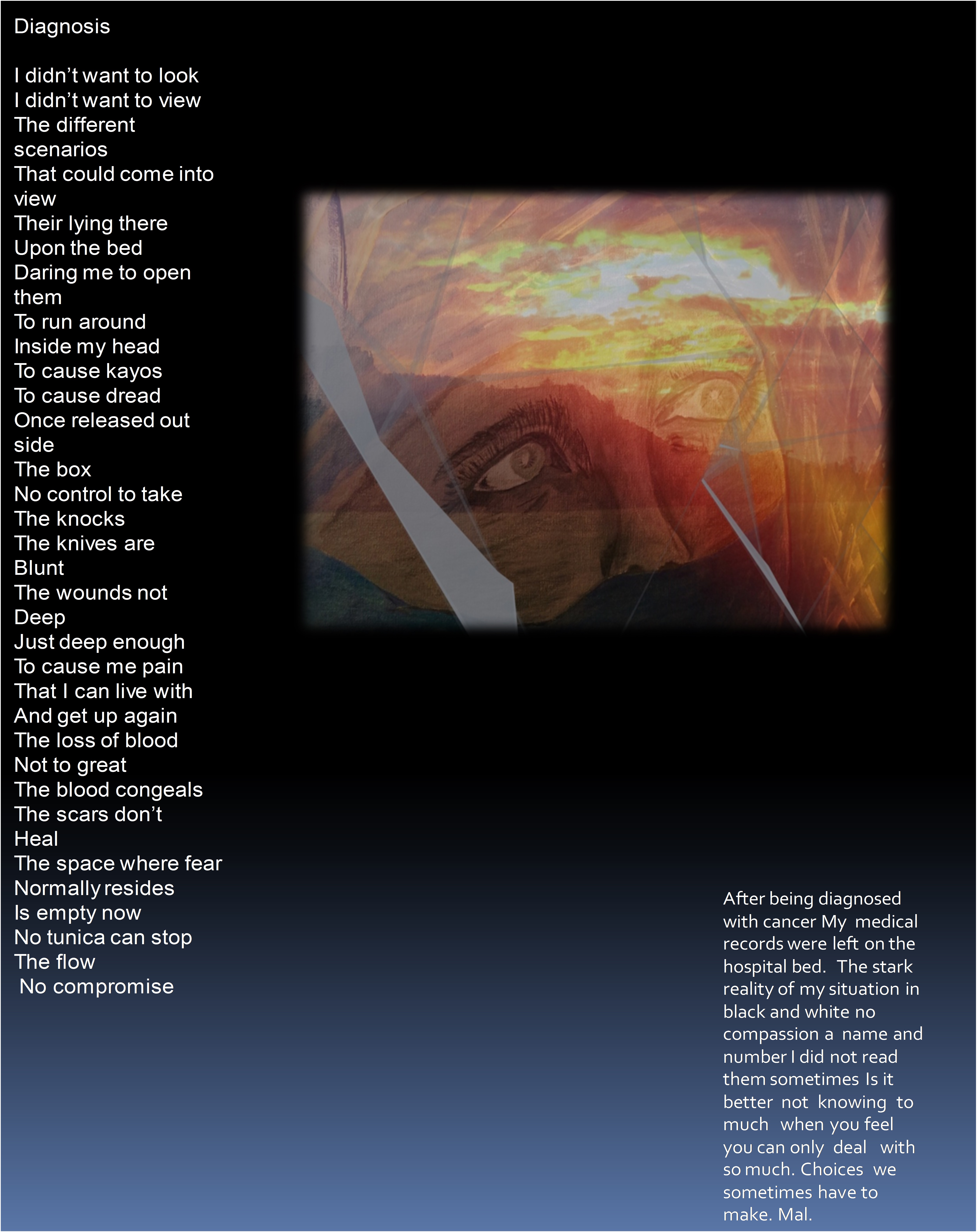 Diagnosis

I didn't want to look
I didn't want to view
The different
scenarios
That could come into
view
Their lying there
Upon the bed
Daring me to open
them
To run around
Inside my head
To cause kayos
To cause dread
Once released out
side
The box
No control to take
The knocks
The knives are
Blunt
The wounds not
Deep
Just deep enough
To cause me pain
That I can live with
And get up again
The loss of blood
Not to great
The blood congeals
The scars don't
Heal
The space where fear
Normally resides
Is empty now
No tunica can stop
The flow
No compromise

After being diagnosed with cancer My medical records were left on the hospital bed. The stark reality of my situation in black and white no compassion a name and number I did not read them sometimes Is it better not knowing to much when you feel you can only deal with so much. Choices we sometimes have to make. Mal.